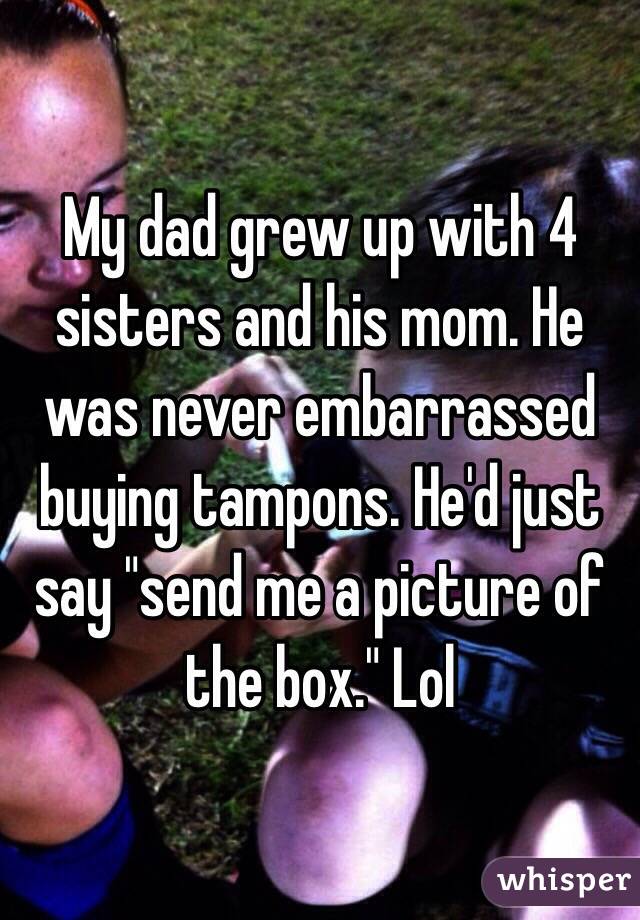 My dad grew up with 4 sisters and his mom. He was never embarrassed buying tampons. He'd just say "send me a picture of the box." Lol

whisper